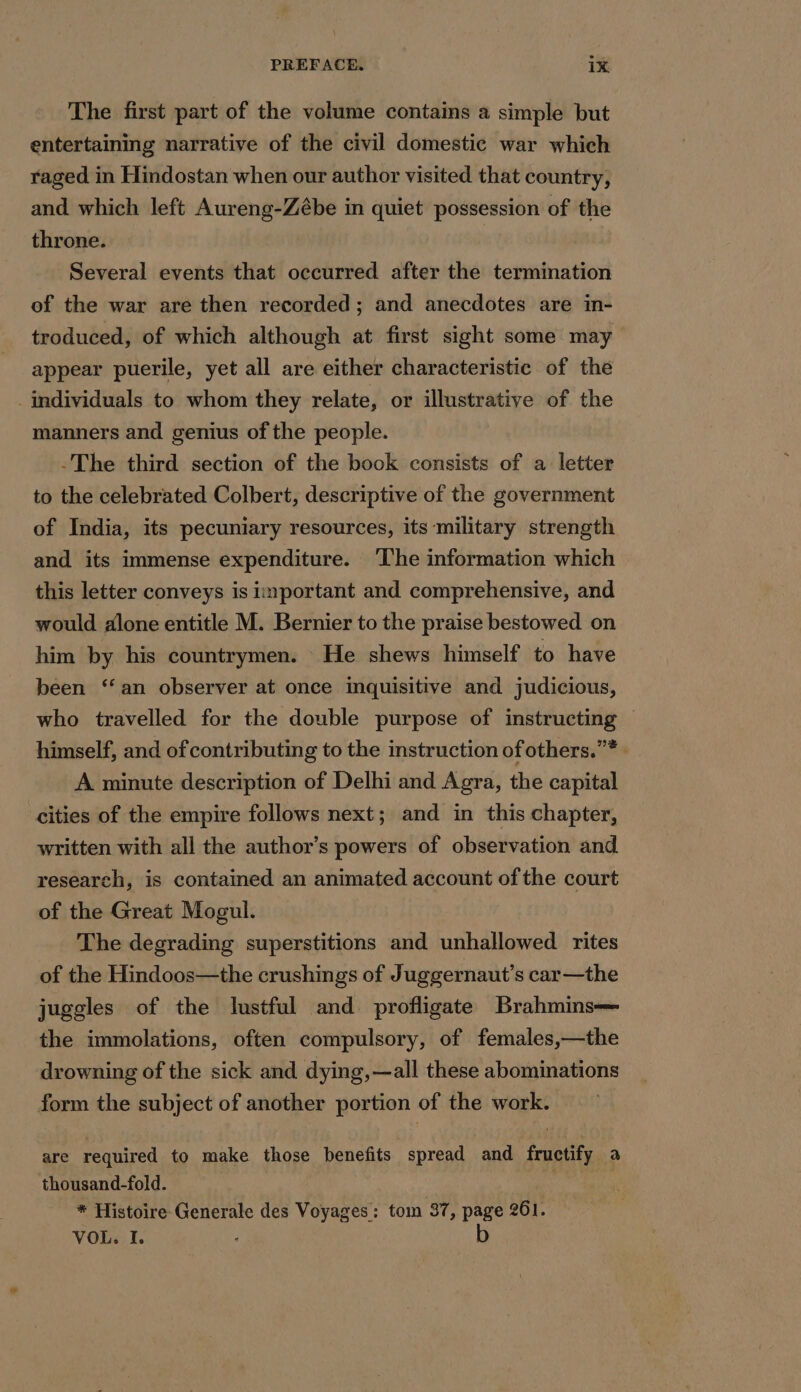 PREFACE. ix

The first part of the volume contains a simple but entertaining narrative of the civil domestic war which raged in Hindostan when our author visited that country, and which left Aureng-Zébe in quiet possession of the throne.

Several events that occurred after the termination of the war are then recorded; and anecdotes are introduced, of which although at first sight some may appear puerile, yet all are either characteristic of the individuals to whom they relate, or illustrative of the manners and genius of the people.

The third section of the book consists of a letter to the celebrated Colbert, descriptive of the government of India, its pecuniary resources, its military strength and its immense expenditure. The information which this letter conveys is important and comprehensive, and would alone entitle M. Bernier to the praise bestowed on him by his countrymen. He shews himself to have been "an observer at once inquisitive and judicious, who travelled for the double purpose of instructing himself, and of contributing to the instruction of others."*

A minute description of Delhi and Agra, the capital cities of the empire follows next; and in this chapter, written with all the author's powers of observation and research, is contained an animated account of the court of the Great Mogul.

The degrading superstitions and unhallowed rites of the Hindoos—the crushings of Juggernaut's car—the juggles of the lustful and profligate Brahmins—the immolations, often compulsory, of females,—the drowning of the sick and dying,—all these abominations form the subject of another portion of the work.

are required to make those benefits spread and fructify a thousand-fold.

* Histoire Generale des Voyages: tom 37, page 261.

VOL. I. b